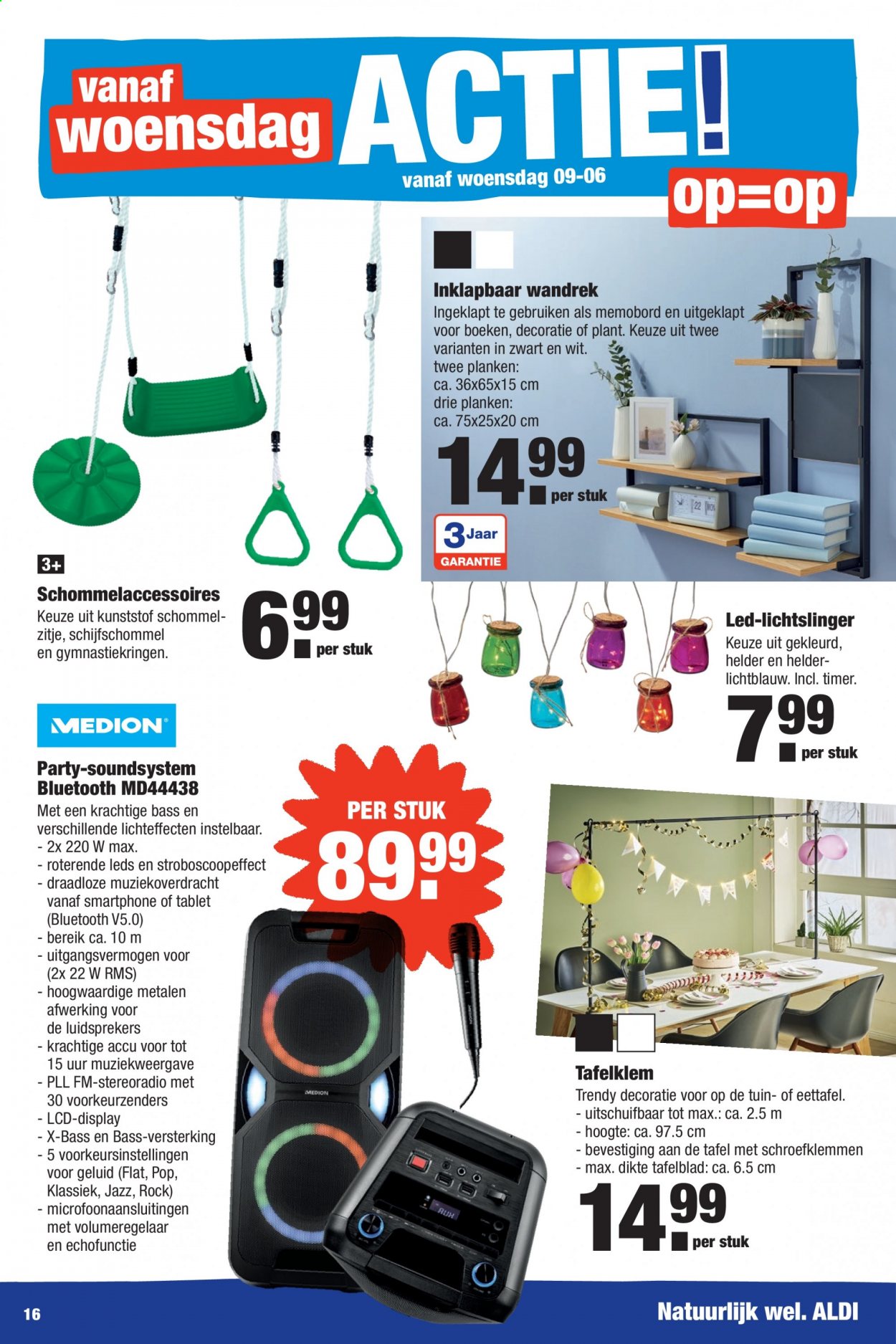 vanaf woensdag

ACTIE!

vanaf woensdag 09-06

op=op

Inklapbaar wandrek

Ingeklapt te gebruiken als memobord en uitgeklapt voor boeken, decoratie of plant. Keuze uit twee varianten in zwart en wit.
twee planken:
ca. 36x65x15 cm
drie planken:
ca. 75x25x20 cm

14.99 per stuk

3 Jaar GARANTIE

3+

Schommelaccessoires

Keuze uit kunststof schommelzitje, schijfschommel en gymnastiekringen.

6.99 per stuk

Led-lichtslinger

Keuze uit gekleurd, helder en helderlichtblauw. Incl. timer.

7.99 per stuk

MEDION

Party-soundsystem Bluetooth MD44438

Met een krachtige bass en verschillende lichteffecten instelbaar.
- 2x 220 W max.
- roterende leds en stroboscoopeffect
- draadloze muziekoverdracht vanaf smartphone of tablet (Bluetooth V5.0)
- bereik ca. 10 m
- uitgangsvermogen voor (2x 22 W RMS)
- hoogwaardige metalen afwerking voor de luidsprekers
- krachtige accu voor tot 15 uur muziekweergave
- PLL FM-stereoradio met 30 voorkeurzenders
- LCD-display
- X-Bass en Bass-versterking
- 5 voorkeursinstellingen voor geluid (Flat, Pop, Klassiek, Jazz, Rock)
- microfoonaansluitingen met volumeregelaar en echofunctie

PER STUK

89.99

MEDION

Tafelklem

Trendy decoratie voor op de tuin- of eettafel.
- uitschuifbaar tot max.: ca. 2.5 m
- hoogte: ca. 97.5 cm
- bevestiging aan de tafel met schroefklemmen
- max. dikte tafelblad: ca. 6.5 cm

14.99 per stuk

16

Natuurlijk wel. ALDI